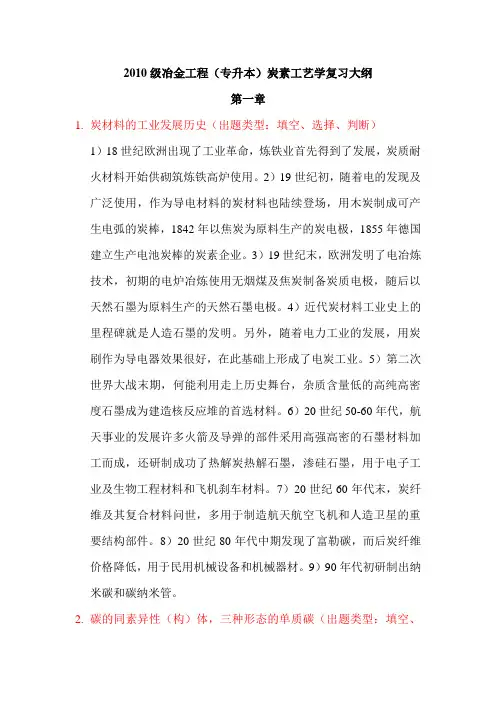 2010 级冶金工程（专升本）炭素工艺学复习大纲

第一章

1. 炭材料的工业发展历史（出题类型：填空、选择、判断）

1）18 世纪欧洲出现了工业革命，炼铁业首先得到了发展，炭质耐火材料开始供砌筑炼铁高炉使用。2）19 世纪初，随着电的发现及广泛使用，作为导电材料的炭材料也陆续登场，用木炭制成可产生电弧的炭棒，1842 年以焦炭为原料生产的炭电极，1855 年德国建立生产电池炭棒的炭素企业。3）19 世纪末，欧洲发明了电冶炼技术，初期的电炉冶炼使用无烟煤及焦炭制备炭质电极，随后以天然石墨为原料生产的天然石墨电极。4）近代炭材料工业史上的里程碑就是人造石墨的发明。另外，随着电力工业的发展，用炭刷作为导电器效果很好，在此基础上形成了电炭工业。5）第二次世界大战末期，何能利用走上历史舞台，杂质含量低的高纯高密度石墨成为建造核反应堆的首选材料。6）20 世纪 50-60 年代，航天事业的发展许多火箭及导弹的部件采用高强高密的石墨材料加工而成，还研制成功了热解炭热解石墨，渗硅石墨，用于电子工业及生物工程材料和飞机刹车材料。7）20 世纪 60 年代末，炭纤维及其复合材料问世，多用于制造航天航空飞机和人造卫星的重要结构部件。8）20 世纪 80 年代中期发现了富勒碳，而后炭纤维价格降低，用于民用机械设备和机械器材。9）90 年代初研制出纳米碳和碳纳米管。

2. 碳的同素异性（构）体，三种形态的单质碳（出题类型：填空、